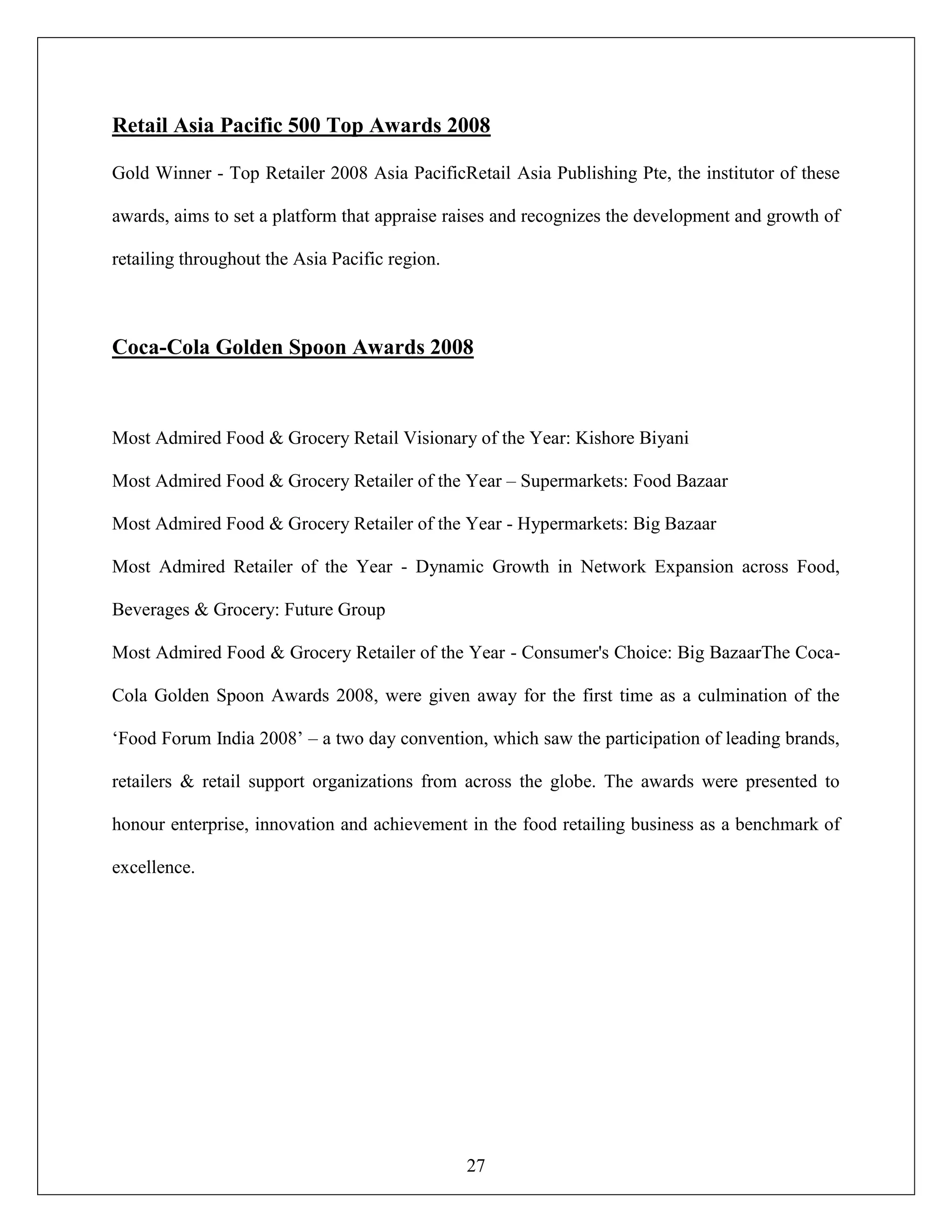 Retail Asia Pacific 500 Top Awards 2008

Gold Winner - Top Retailer 2008 Asia PacificRetail Asia Publishing Pte, the institutor of these awards, aims to set a platform that appraise raises and recognizes the development and growth of retailing throughout the Asia Pacific region.

Coca-Cola Golden Spoon Awards 2008

Most Admired Food & Grocery Retail Visionary of the Year: Kishore Biyani

Most Admired Food & Grocery Retailer of the Year – Supermarkets: Food Bazaar

Most Admired Food & Grocery Retailer of the Year - Hypermarkets: Big Bazaar

Most Admired Retailer of the Year - Dynamic Growth in Network Expansion across Food, Beverages & Grocery: Future Group

Most Admired Food & Grocery Retailer of the Year - Consumer's Choice: Big BazaarThe Coca-Cola Golden Spoon Awards 2008, were given away for the first time as a culmination of the ‘Food Forum India 2008’ – a two day convention, which saw the participation of leading brands, retailers & retail support organizations from across the globe. The awards were presented to honour enterprise, innovation and achievement in the food retailing business as a benchmark of excellence.

27